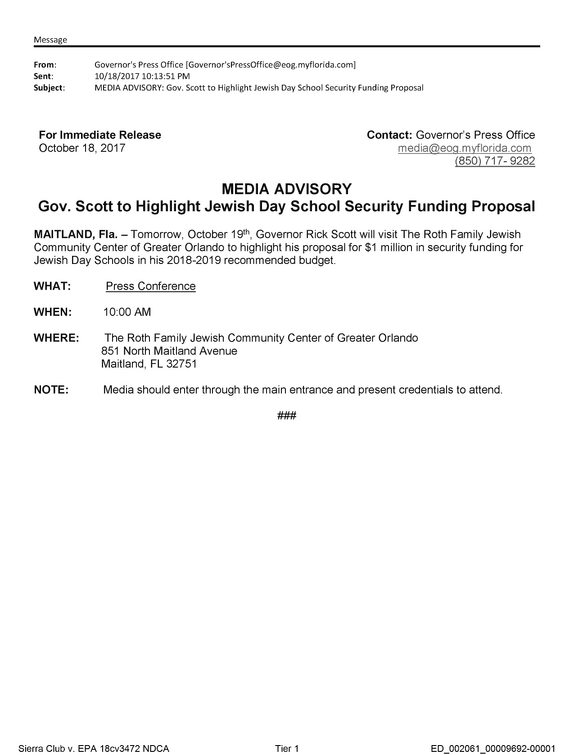 Message

From: Governor's Press Office [Governor'sPressOffice@eog.myflorida.com]
Sent: 10/18/2017 10:13:51 PM
Subject: MEDIA ADVISORY: Gov. Scott to Highlight Jewish Day School Security Funding Proposal

For Immediate Release
October 18, 2017

Contact: Governor's Press Office
media@eog.myflorida.com
(850) 717- 9282

MEDIA ADVISORY
Gov. Scott to Highlight Jewish Day School Security Funding Proposal

MAITLAND, Fla. – Tomorrow, October 19th, Governor Rick Scott will visit The Roth Family Jewish Community Center of Greater Orlando to highlight his proposal for $1 million in security funding for Jewish Day Schools in his 2018-2019 recommended budget.

WHAT: Press Conference

WHEN: 10:00 AM

WHERE: The Roth Family Jewish Community Center of Greater Orlando
851 North Maitland Avenue
Maitland, FL 32751

NOTE: Media should enter through the main entrance and present credentials to attend.

###

Sierra Club v. EPA 18cv3472 NDCA Tier 1 ED_002061_00009692-00001